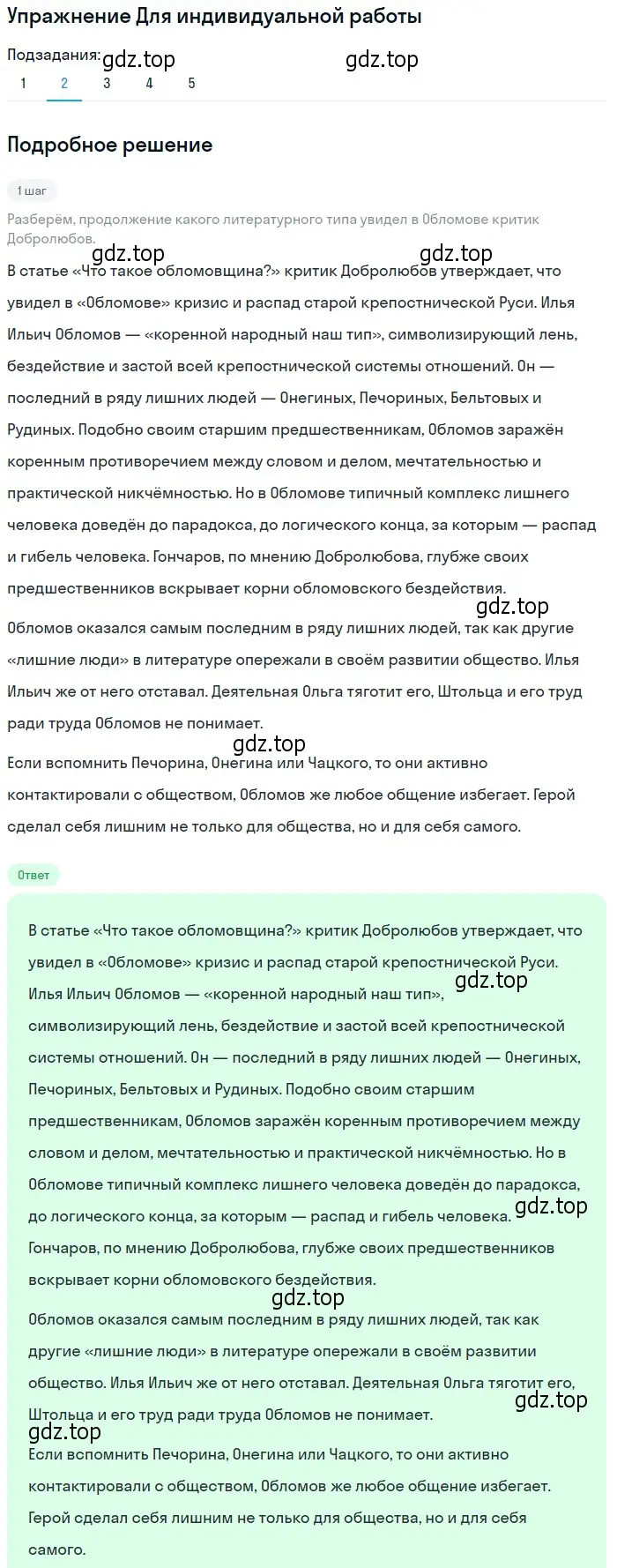 Упражнение Для индивидуальной работы

Подзадания: gdz.top gdz.top
1 2 3 4 5

Подробное решение

1 шаг

Разберём, продолжение какого литературного типа увидел в Обломове критик Добролюбов.

gdz.top gdz.top

В статье «Что такое обломовщина?» критик Добролюбов утверждает, что увидел в «Обломове» кризис и распад старой крепостнической Руси. Илья Ильич Обломов — «коренной народный наш тип», символизирующий лень, бездействие и застой всей крепостнической системы отношений. Он — последний в ряду лишних людей — Онегиных, Печориных, Бельтовых и Рудиных. Подобно своим старшим предшественникам, Обломов заражён коренным противоречием между словом и делом, мечтательностью и практической никчёмностью. Но в Обломове типичный комплекс лишнего человека доведён до парадокса, до логического конца, за которым — распад и гибель человека. Гончаров, по мнению Добролюбова, глубже своих предшественников вскрывает корни обломовского бездействия.

gdz.top

Обломов оказался самым последним в ряду лишних людей, так как другие «лишние люди» в литературе опережали в своём развитии общество. Илья Ильич же от него отставал. Деятельная Ольга тяготит его, Штольца и его труд ради труда Обломов не понимает.

gdz.top

Если вспомнить Печорина, Онегина или Чацкого, то они активно контактировали с обществом, Обломов же любое общение избегает. Герой сделал себя лишним не только для общества, но и для себя самого.

Ответ

В статье «Что такое обломовщина?» критик Добролюбов утверждает, что увидел в «Обломове» кризис и распад старой крепостнической Руси. gdz.top Илья Ильич Обломов — «коренной народный наш тип», символизирующий лень, бездействие и застой всей крепостнической системы отношений. Он — последний в ряду лишних людей — Онегиных, Печориных, Бельтовых и Рудиных. Подобно своим старшим предшественникам, Обломов заражён коренным противоречием между словом и делом, мечтательностью и практической никчёмностью. Но в Обломове типичный комплекс лишнего человека доведён до парадокса, до логического конца, за которым — распад и гибель человека. gdz.top Гончаров, по мнению Добролюбова, глубже своих предшественников вскрывает корни обломовского бездействия.

gdz.top

Обломов оказался самым последним в ряду лишних людей, так как другие «лишние люди» в литературе опережали в своём развитии общество. Илья Ильич же от него отставал. Деятельная Ольга тяготит его, Штольца и его труд ради труда Обломов не понимает. gdz.top

gdz.top

Если вспомнить Печорина, Онегина или Чацкого, то они активно контактировали с обществом, Обломов же любое общение избегает. Герой сделал себя лишним не только для общества, но и для себя самого.